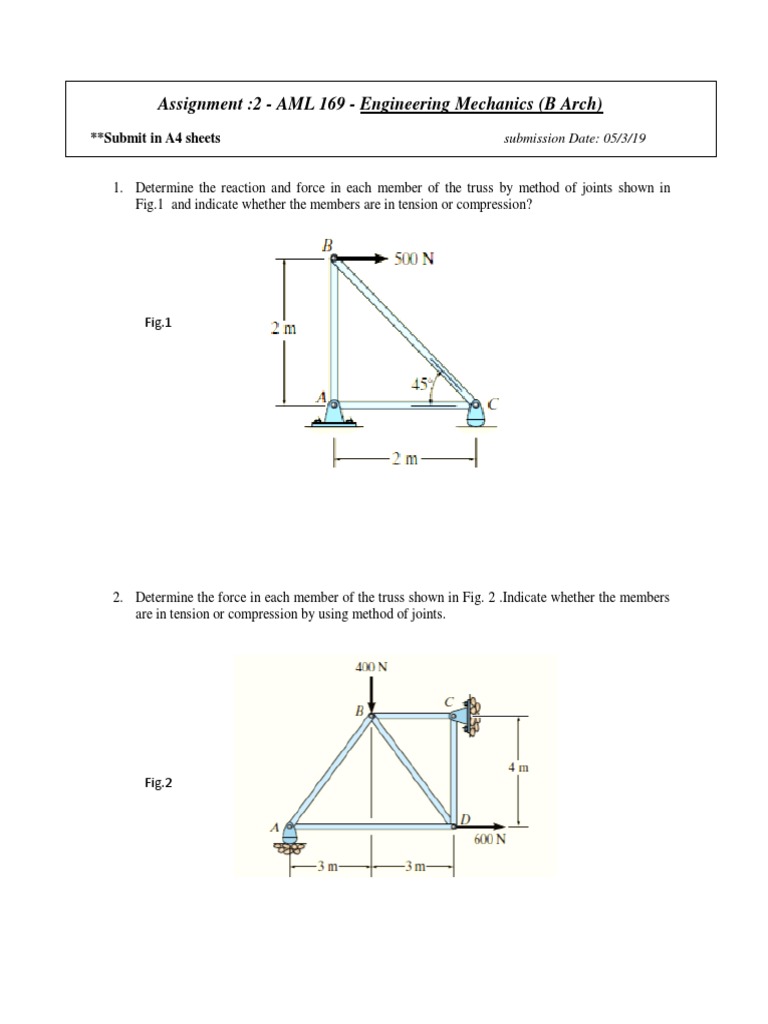 Assignment :2 - AML 169 - Engineering Mechanics (B Arch)

**Submit in A4 sheets

submission Date: 05/3/19

1. Determine the reaction and force in each member of the truss by method of joints shown in Fig.1 and indicate whether the members are in tension or compression?

Fig.1

B

500 N

2 m

45°

A

C

2 m

2. Determine the force in each member of the truss shown in Fig. 2 .Indicate whether the members are in tension or compression by using method of joints.

Fig.2

400 N

B

C

4 m

A

D

600 N

3 m

3 m